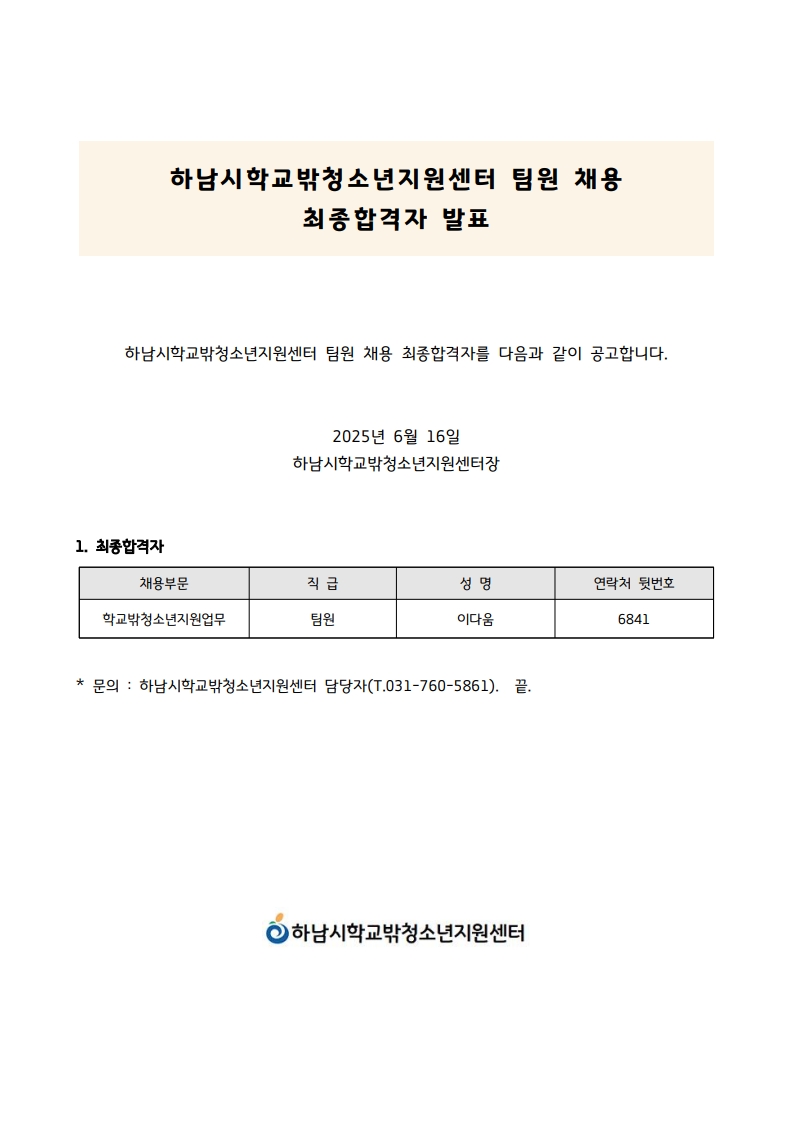 하남시학교밖청소년지원센터 팀원 채용
최종합격자 발표

하남시학교밖청소년지원센터 팀원 채용 최종합격자를 다음과 같이 공고합니다.

2025년 6월 16일
하남시학교밖청소년지원센터장

1. 최종합격자

| 채용부문 | 직 급 | 성 명 | 연락처 뒷번호 |
|---|---|---|---|
| 학교밖청소년지원업무 | 팀원 | 이다움 | 6841 |

* 문의 : 하남시학교밖청소년지원센터 담당자(T.031-760-5861). 끝.

하남시학교밖청소년지원센터